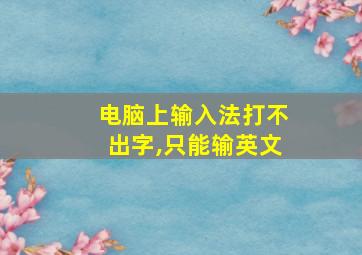 电脑上输入法打不出字,只能输英文